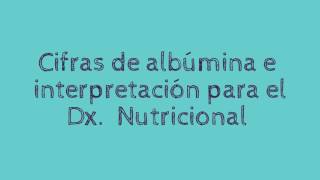 Cifras de albúmina e interpretación para el Dx. Nutricional